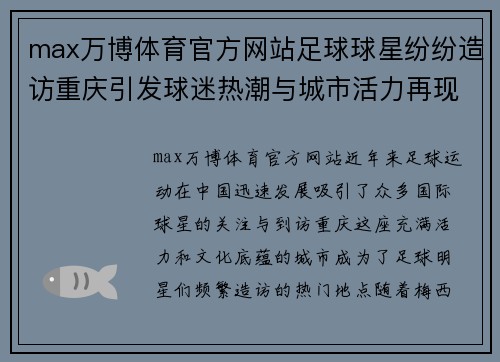 max万博体育官方网站足球球星纷纷造访重庆引发球迷热潮与城市活力再现

max万博体育官方网站近年来足球运动在中国迅速发展吸引了众多国际球星的关注与到访重庆这座充满活力和文化底蕴的城市成为了足球明星们频繁造访的热门地点随着梅西